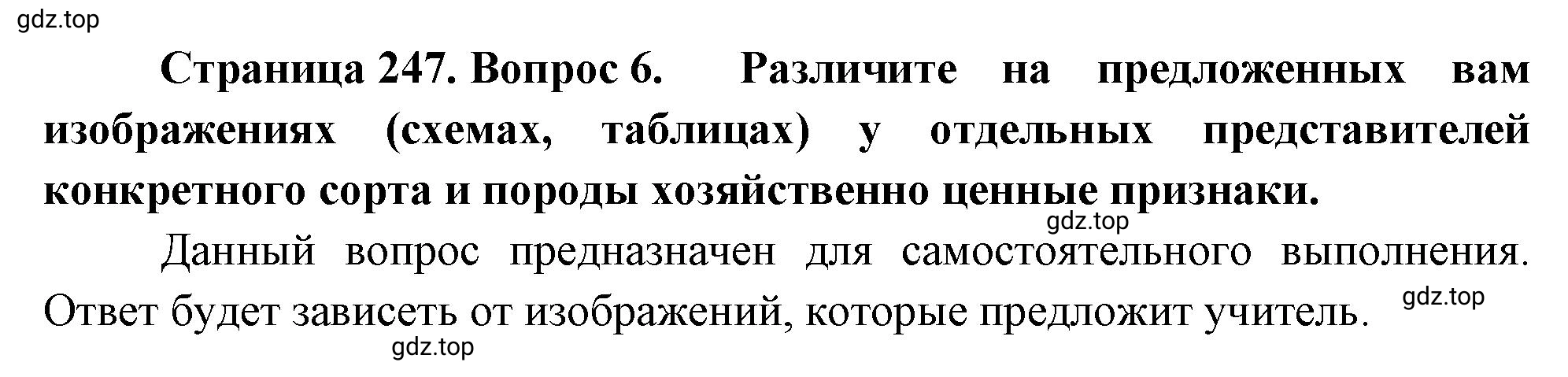 gdz.top

Страница 247. Вопрос 6. Различите на предложенных вам изображениях (схемах, таблицах) у отдельных представителей конкретного сорта и породы хозяйственно ценные признаки.

gdz.top

Данный вопрос предназначен для самостоятельного выполнения. Ответ будет зависеть от изображений, которые предложит учитель.

gdz.top

gdz.top